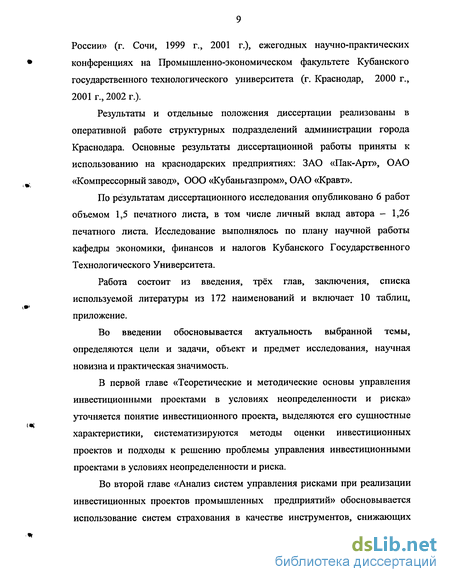 9

России» (г. Сочи, 1999 г., 2001 г.), ежегодных научно-практических конференциях на Промышленно-экономическом факультете Кубанского государственного технологического университета (г. Краснодар, 2000 г., 2001 г., 2002 г.).

Результаты и отдельные положения диссертации реализованы в оперативной работе структурных подразделений администрации города Краснодара. Основные результаты диссертационной работы приняты к использованию на краснодарских предприятиях: ЗАО «Пак-Арт», ОАО «Компрессорный завод», ООО «Кубаньгазпром», ОАО «Кравт».

По результатам диссертационного исследования опубликовано 6 работ объемом 1,5 печатного листа, в том числе личный вклад автора – 1,26 печатного листа. Исследование выполнялось по плану научной работы кафедры экономики, финансов и налогов Кубанского Государственного Технологического Университета.

Работа состоит из введения, трёх глав, заключения, списка используемой литературы из 172 наименований и включает 10 таблиц, приложение.

Во введении обосновывается актуальность выбранной темы, определяются цели и задачи, объект и предмет исследования, научная новизна и практическая значимость.

В первой главе «Теоретические и методические основы управления инвестиционными проектами в условиях неопределенности и риска» уточняется понятие инвестиционного проекта, выделяются его сущностные характеристики, систематизируются методы оценки инвестиционных проектов и подходы к решению проблемы управления инвестиционными проектами в условиях неопределенности и риска.

Во второй главе «Анализ систем управления рисками при реализации инвестиционных проектов промышленных предприятий» обосновывается использование систем страхования в качестве инструментов, снижающих

dsLib.net
библиотека диссертаций